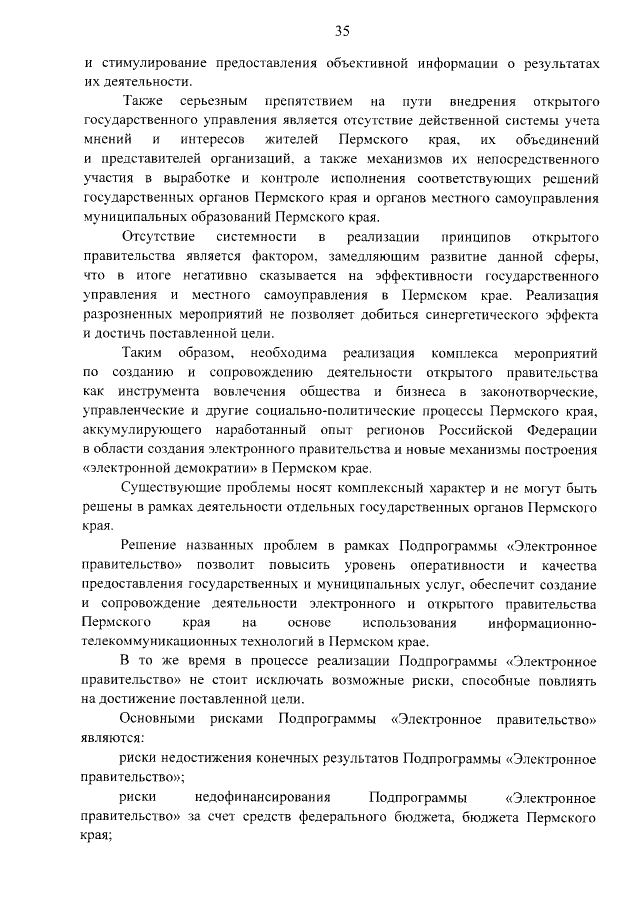 35

и стимулирование предоставления объективной информации о результатах их деятельности.

Также серьезным препятствием на пути внедрения открытого государственного управления является отсутствие действенной системы учета мнений и интересов жителей Пермского края, их объединений и представителей организаций, а также механизмов их непосредственного участия в выработке и контроле исполнения соответствующих решений государственных органов Пермского края и органов местного самоуправления муниципальных образований Пермского края.

Отсутствие системности в реализации принципов открытого правительства является фактором, замедляющим развитие данной сферы, что в итоге негативно сказывается на эффективности государственного управления и местного самоуправления в Пермском крае. Реализация разрозненных мероприятий не позволяет добиться синергетического эффекта и достичь поставленной цели.

Таким образом, необходима реализация комплекса мероприятий по созданию и сопровождению деятельности открытого правительства как инструмента вовлечения общества и бизнеса в законотворческие, управленческие и другие социально-политические процессы Пермского края, аккумулирующего наработанный опыт регионов Российской Федерации в области создания электронного правительства и новые механизмы построения «электронной демократии» в Пермском крае.

Существующие проблемы носят комплексный характер и не могут быть решены в рамках деятельности отдельных государственных органов Пермского края.

Решение названных проблем в рамках Подпрограммы «Электронное правительство» позволит повысить уровень оперативности и качества предоставления государственных и муниципальных услуг, обеспечит создание и сопровождение деятельности электронного и открытого правительства Пермского края на основе использования информационно-телекоммуникационных технологий в Пермском крае.

В то же время в процессе реализации Подпрограммы «Электронное правительство» не стоит исключать возможные риски, способные повлиять на достижение поставленной цели.

Основными рисками Подпрограммы «Электронное правительство» являются:

риски недостижения конечных результатов Подпрограммы «Электронное правительство»;

риски недофинансирования Подпрограммы «Электронное правительство» за счет средств федерального бюджета, бюджета Пермского края;